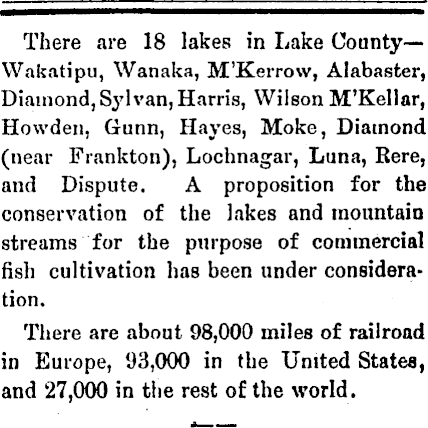 There are 18 lakes in Lake County—Wakatipu, Wanaka, M'Kerrow, Alabaster, Diamond, Sylvan, Harris, Wilson M'Kellar, Howden, Gunn, Hayes, Moke, Diamond (near Frankton), Lochnagar, Luna, Rere, and Dispute. A proposition for the conservation of the lakes and mountain streams for the purpose of commercial fish cultivation has been under consideration.

There are about 98,000 miles of railroad in Europe, 93,000 in the United States, and 27,000 in the rest of the world.